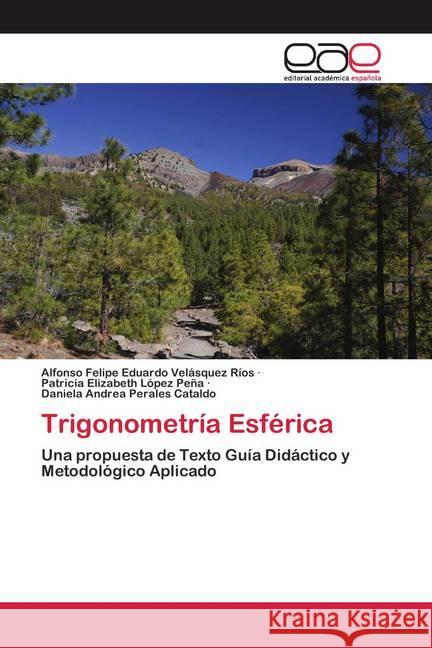 eae
editorial académica española

Alfonso Felipe Eduardo Velásquez Ríos ·
Patricia Elizabeth López Peña ·
Daniela Andrea Perales Cataldo

Trigonometría Esférica

Una propuesta de Texto Guía Didáctico y Metodológico Aplicado

Kraina Książek